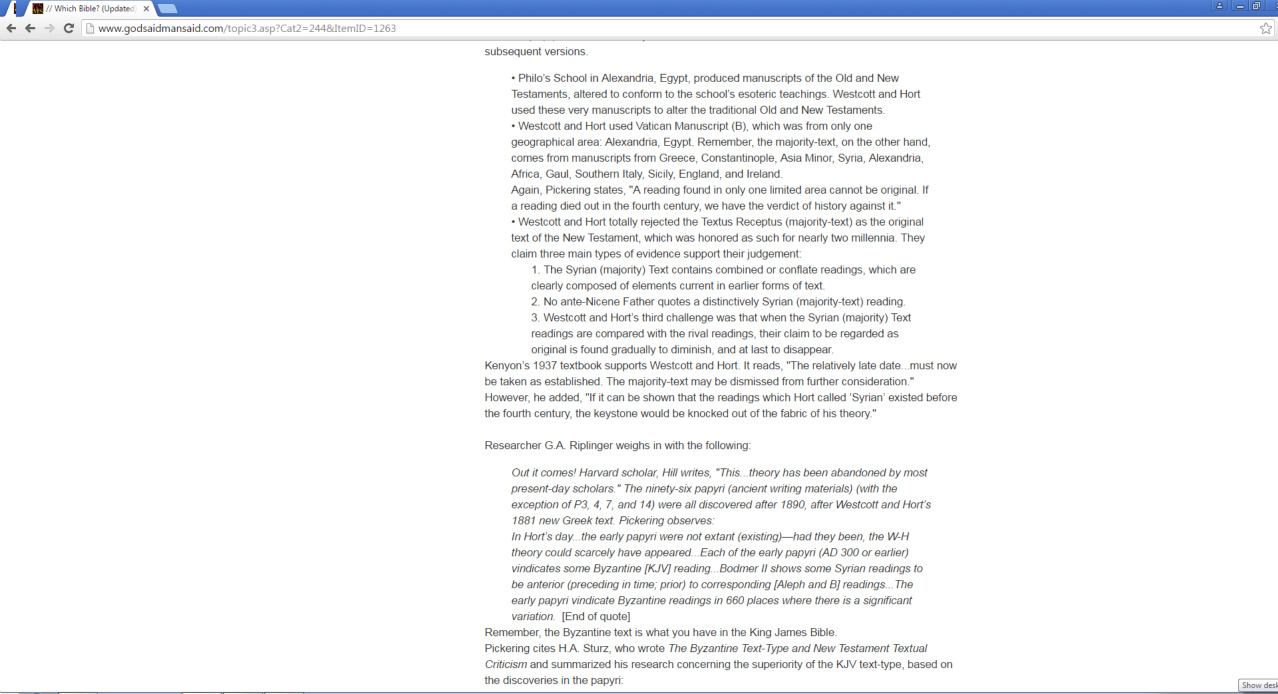 // Which Bible? (Updated

www.godsaidmansaid.com/topic3.asp?Cat2=244&ItemID=1263

subsequent versions.

• Philo's School in Alexandria, Egypt, produced manuscripts of the Old and New Testaments, altered to conform to the school's esoteric teachings. Westcott and Hort used these very manuscripts to alter the traditional Old and New Testaments.
• Westcott and Hort used Vatican Manuscript (B), which was from only one geographical area: Alexandria, Egypt. Remember, the majority-text, on the other hand, comes from manuscripts from Greece, Constantinople, Asia Minor, Syria, Alexandria, Africa, Gaul, Southern Italy, Sicily, England, and Ireland.
Again, Pickering states, "A reading found in only one limited area cannot be original. If a reading died out in the fourth century, we have the verdict of history against it."
• Westcott and Hort totally rejected the Textus Receptus (majority-text) as the original text of the New Testament, which was honored as such for nearly two millennia. They claim three main types of evidence support their judgement:
1. The Syrian (majority) Text contains combined or conflate readings, which are clearly composed of elements current in earlier forms of text.
2. No ante-Nicene Father quotes a distinctively Syrian (majority-text) reading.
3. Westcott and Hort's third challenge was that when the Syrian (majority) Text readings are compared with the rival readings, their claim to be regarded as original is found gradually to diminish, and at last to disappear.
Kenyon's 1937 textbook supports Westcott and Hort. It reads, "The relatively late date...must now be taken as established. The majority-text may be dismissed from further consideration." However, he added, "If it can be shown that the readings which Hort called 'Syrian' existed before the fourth century, the keystone would be knocked out of the fabric of his theory."

Researcher G.A. Riplinger weighs in with the following:

Out it comes! Harvard scholar, Hill writes, "This...theory has been abandoned by most present-day scholars." The ninety-six papyri (ancient writing materials) (with the exception of P3, 4, 7, and 14) were all discovered after 1890, after Westcott and Hort's 1881 new Greek text. Pickering observes:
In Hort's day...the early papyri were not extant (existing)—had they been, the W-H theory could scarcely have appeared...Each of the early papyri (AD 300 or earlier) vindicates some Byzantine [KJV] reading...Bodmer II shows some Syrian readings to be anterior (preceding in time; prior) to corresponding [Aleph and B] readings...The early papyri vindicate Byzantine readings in 660 places where there is a significant variation. [End of quote]
Remember, the Byzantine text is what you have in the King James Bible.
Pickering cites H.A. Sturz, who wrote The Byzantine Text-Type and New Testament Textual Criticism and summarized his research concerning the superiority of the KJV text-type, based on the discoveries in the papyri:

Show des